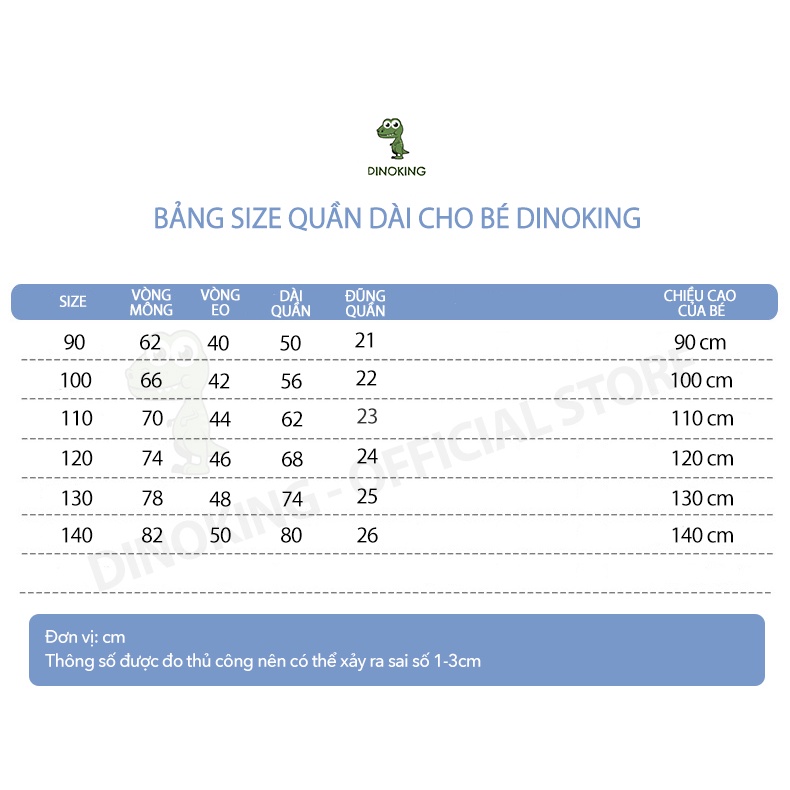 DINOKING

BẢNG SIZE QUẦN DÀI CHO BÉ DINOKING

| SIZE | VÒNG MÔNG | VÒNG EO | DÀI QUẦN | ĐŨNG QUẦN | CHIỀU CAO CỦA BÉ |
|---|---|---|---|---|---|
| 90 | 62 | 40 | 50 | 21 | 90 cm |
| 100 | 66 | 42 | 56 | 22 | 100 cm |
| 110 | 70 | 44 | 62 | 23 | 110 cm |
| 120 | 74 | 46 | 68 | 24 | 120 cm |
| 130 | 78 | 48 | 74 | 25 | 130 cm |
| 140 | 82 | 50 | 80 | 26 | 140 cm |

DINOKING - OFFICIAL STORE

Đơn vị: cm
Thông số được đo thủ công nên có thể xảy ra sai số 1-3cm